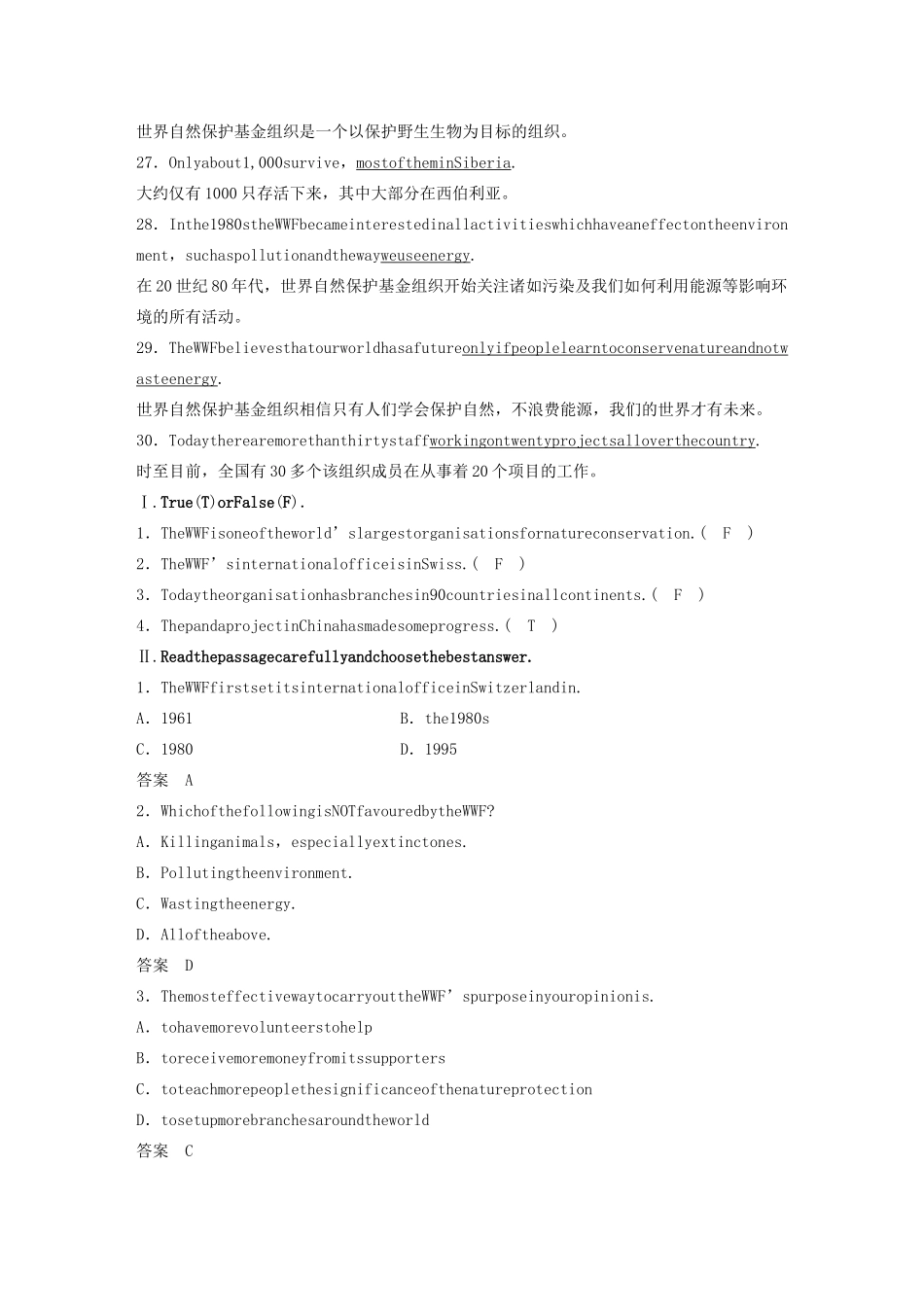 世界自然保护基金组织是一个以保护野生生物为目标的组织。

27. Onlyabout1,000survive，mostoftheminSiberia.

大约仅有1000只存活下来，其中大部分在西伯利亚。

28. Inthe1980stheWWFbecameinterestedinallactivitieswhichhaveaneffectontheenvironment，suchaspollutionandthewayweuseenergy.

在20世纪80年代，世界自然保护基金组织开始关注诸如污染及我们如何利用能源等影响环境的所有活动。

29. TheWWFbelievesthatourworldhasafutureonlyifpeoplelearntoconservenatureandnotwasteenergy.

世界自然保护基金组织相信只有人们学会保护自然，不浪费能源，我们的世界才有未来。

30. Todaytherearemorethanthirtystaffworkingontwentyprojectsalloverthecountry.

时至目前，全国有30多个该组织成员在从事着20个项目的工作。

Ⅰ.True(T)orFalse(F).

1. TheWWFisoneoftheworld’slargestorganisationsfornatureconservation.( F )

2. TheWWF’sinternationalofficeisinSwiss.( F )

3. Todaytheorganisationhasbranchesin90countriesinallcontinents.( F )

4. ThepandaprojectinChinahasmadesomeprogress.( T )

Ⅱ.Readthepassagecarefullyandchoosethebestanswer.

1. TheWWFfirstsetitsinternationalofficeinSwitzerlandin.

A. 1961
B. the1980s
C. 1980
D. 1995

答案 A

2. WhichofthefollowingisNOTfavouredbytheWWF?

A. Killinganimals，especiallyextinctones.
B. Pollutingtheenvironment.
C. Wastingtheenergy.
D. Alloftheabove.

答案 D

3. ThemosteffectivewaytocarryouttheWWF’spurposeinyouropinionis.

A. tohavemorevolunteerstohelp
B. toreceivemoremoneyfromitssupporters
C. toteachmorepeoplethesignificanceofthenatureprotection
D. tosetupmorebranchesaroundtheworld

答案 C